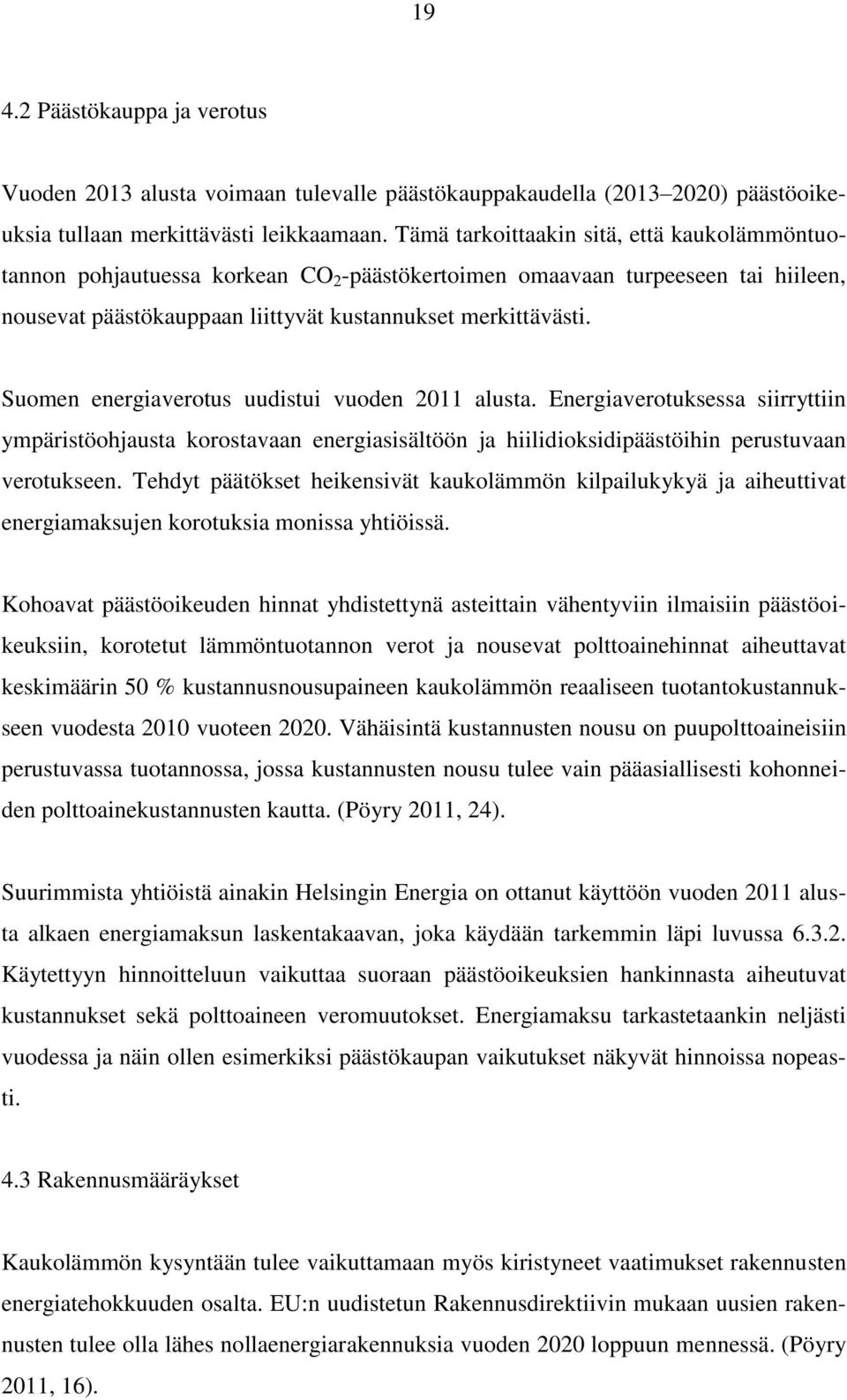 19

4.2 Päästökauppa ja verotus

Vuoden 2013 alusta voimaan tulevalle päästökauppakaudella (2013–2020) päästöoikeuksia tullaan merkittävästi leikkaamaan. Tämä tarkoittaakin sitä, että kaukolämmöntuotannon pohjautuessa korkean $CO_2$-päästökertoimen omaavaan turpeeseen tai hiileen, nousevat päästökauppaan liittyvät kustannukset merkittävästi.

Suomen energiaverotus uudistui vuoden 2011 alusta. Energiaverotuksessa siirryttiin ympäristöohjausta korostavaan energiasisältöön ja hiilidioksidipäästöihin perustuvaan verotukseen. Tehdyt päätökset heikensivät kaukolämmön kilpailukykyä ja aiheuttivat energiamaksujen korotuksia monissa yhtiöissä.

Kohoavat päästöoikeuden hinnat yhdistettynä asteittain vähentyviin ilmaisiin päästöoikeuksiin, korotetut lämmöntuotannon verot ja nousevat polttoainehinnat aiheuttavat keskimäärin 50 % kustannusnousupaineen kaukolämmön reaaliseen tuotantokustannukseen vuodesta 2010 vuoteen 2020. Vähäisintä kustannusten nousu on puupolttoaineisiin perustuvassa tuotannossa, jossa kustannusten nousu tulee vain pääasiallisesti kohonneiden polttoainekustannusten kautta. (Pöyry 2011, 24).

Suurimmista yhtiöistä ainakin Helsingin Energia on ottanut käyttöön vuoden 2011 alusta alkaen energiamaksun laskentakaavan, joka käydään tarkemmin läpi luvussa 6.3.2. Käytettyyn hinnoitteluun vaikuttaa suoraan päästöoikeuksien hankinnasta aiheutuvat kustannukset sekä polttoaineen veromuutokset. Energiamaksu tarkastetaankin neljästi vuodessa ja näin ollen esimerkiksi päästökaupan vaikutukset näkyvät hinnoissa nopeasti.

4.3 Rakennusmääräykset

Kaukolämmön kysyntään tulee vaikuttamaan myös kiristyneet vaatimukset rakennusten energiatehokkuuden osalta. EU:n uudistetun Rakennusdirektiivin mukaan uusien rakennusten tulee olla lähes nollaenergiarakennuksia vuoden 2020 loppuun mennessä. (Pöyry 2011, 16).